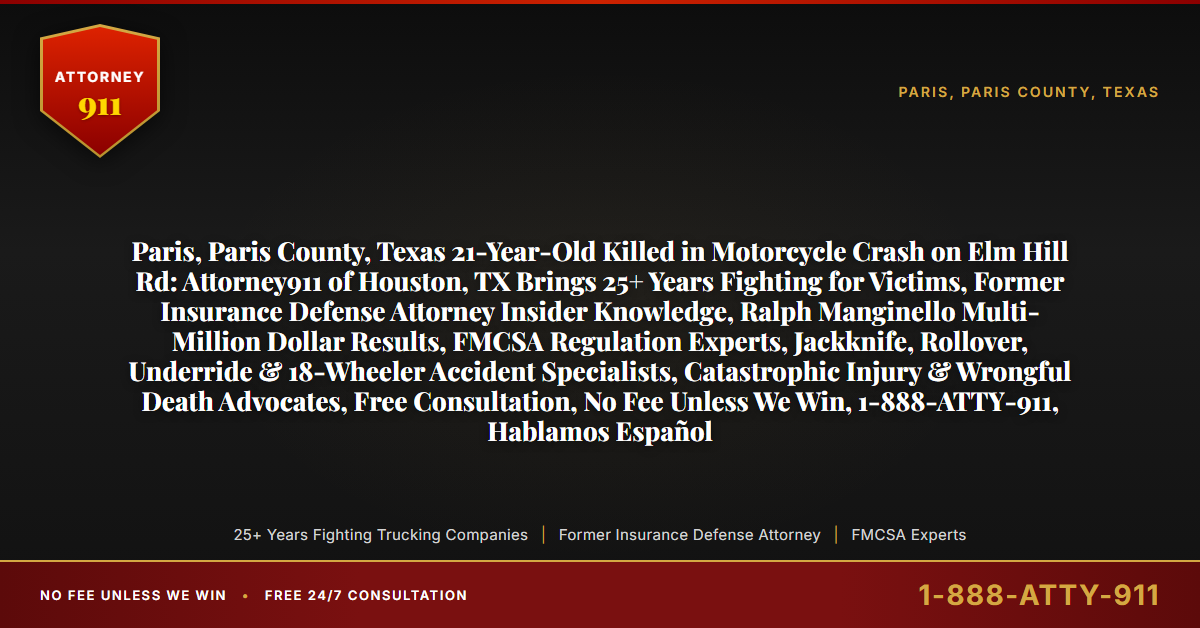 ATTORNEY 911

PARIS, PARIS COUNTY, TEXAS

Paris, Paris County, Texas 21-Year-Old Killed in Motorcycle Crash on Elm Hill Rd: Attorney911 of Houston, TX Brings 25+ Years Fighting for Victims, Former Insurance Defense Attorney Insider Knowledge, Ralph Manginello Multi-Million Dollar Results, FMCSA Regulation Experts, Jackknife, Rollover, Underride & 18-Wheeler Accident Specialists, Catastrophic Injury & Wrongful Death Advocates, Free Consultation, No Fee Unless We Win, 1-888-ATTY-911, Hablamos Español

25+ Years Fighting Trucking Companies | Former Insurance Defense Attorney | FMCSA Experts

NO FEE UNLESS WE WIN • FREE 24/7 CONSULTATION

1-888-ATTY-911